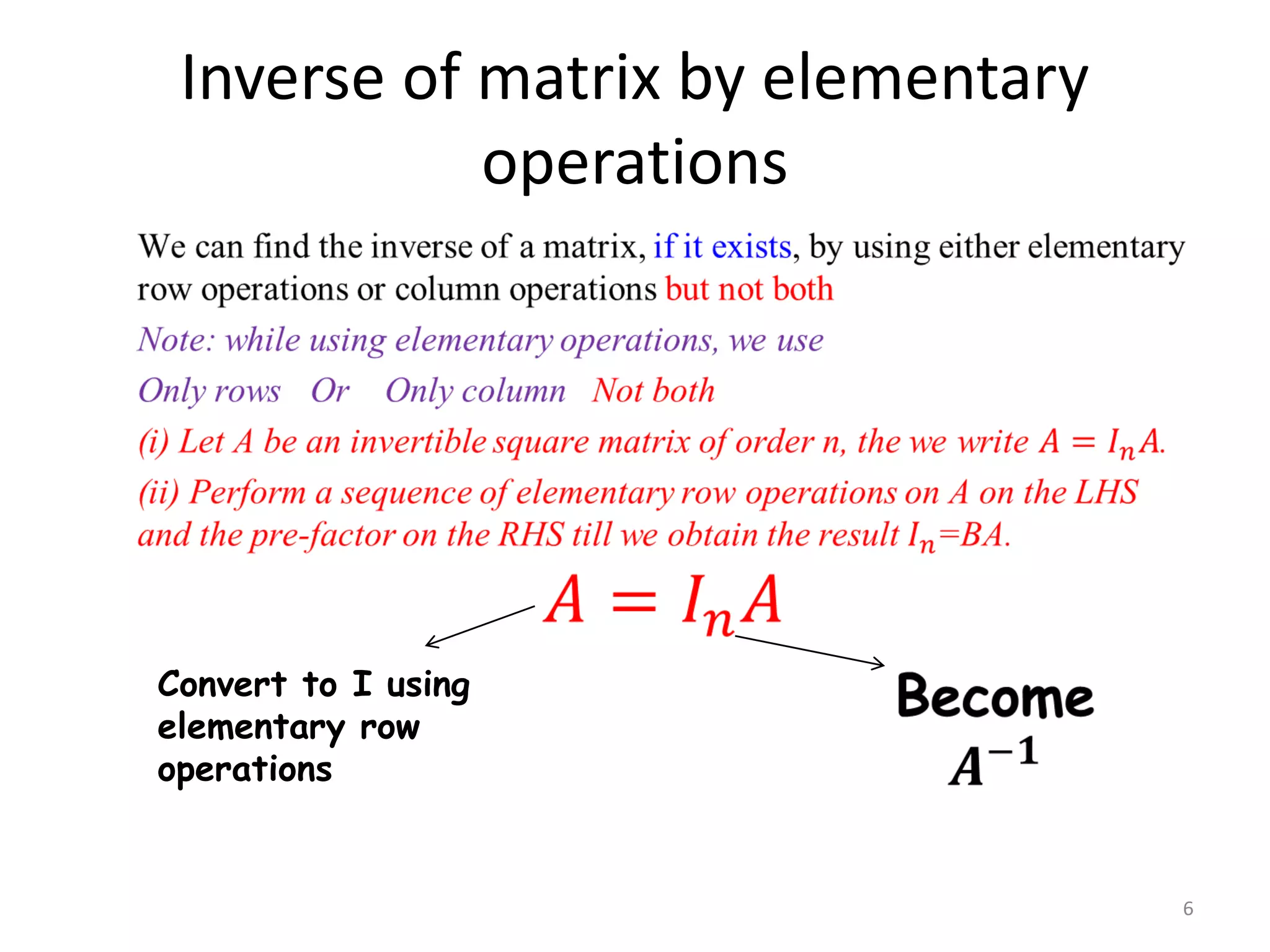 Inverse of matrix by elementary operations

We can find the inverse of a matrix, if it exists, by using either elementary row operations or column operations but not both

Note: while using elementary operations, we use

Only rows Or Only column Not both

(i) Let A be an invertible square matrix of order n, the we write $A = I_n A$.

(ii) Perform a sequence of elementary row operations on A on the LHS and the pre-factor on the RHS till we obtain the result $I_n$=BA.

$A = I_n A$

Convert to I using elementary row operations

Become $A^{-1}$

6